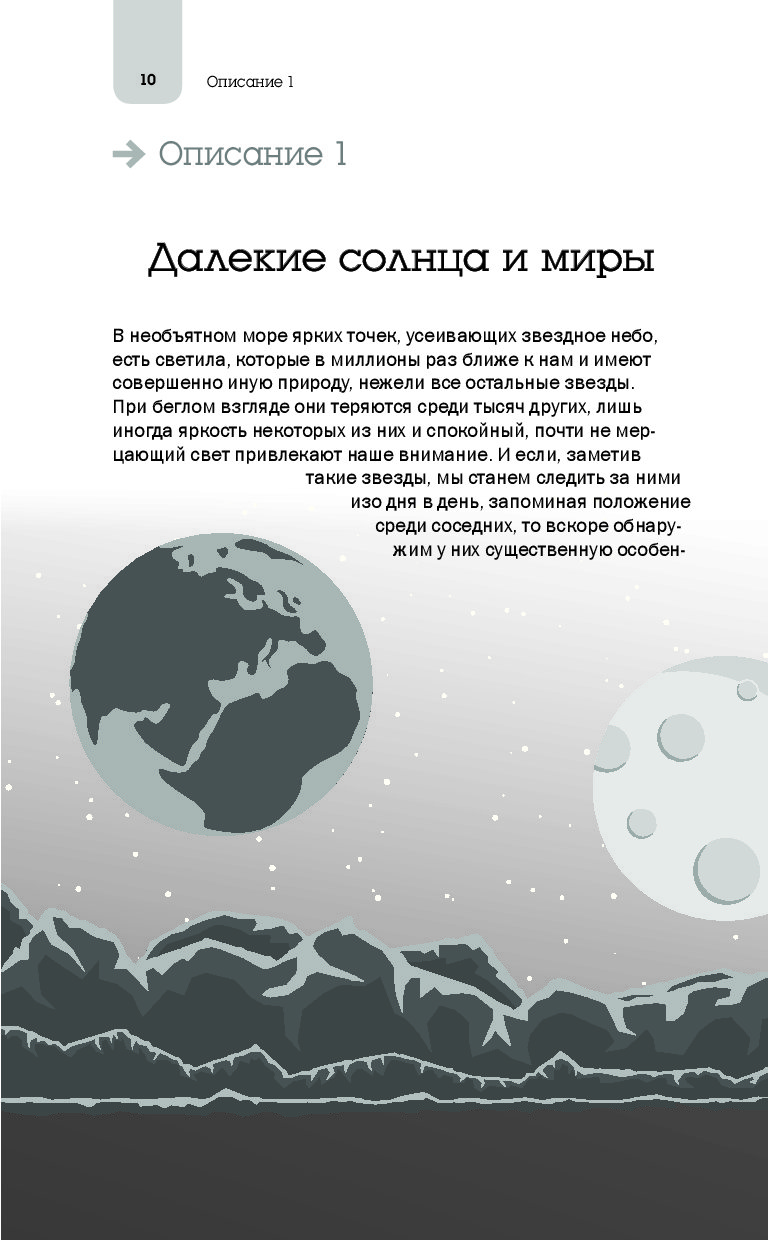 10 Описание 1

Описание 1

Далекие солнца и миры

В необъятном море ярких точек, усеивающих звездное небо, есть светила, которые в миллионы раз ближе к нам и имеют совершенно иную природу, нежели все остальные звезды. При беглом взгляде они теряются среди тысяч других, лишь иногда яркость некоторых из них и спокойный, почти не мерцающий свет привлекают наше внимание. И если, заметив такие звезды, мы станем следить за ними изо дня в день, запоминая положение среди соседних, то вскоре обнаружим у них существенную особен-